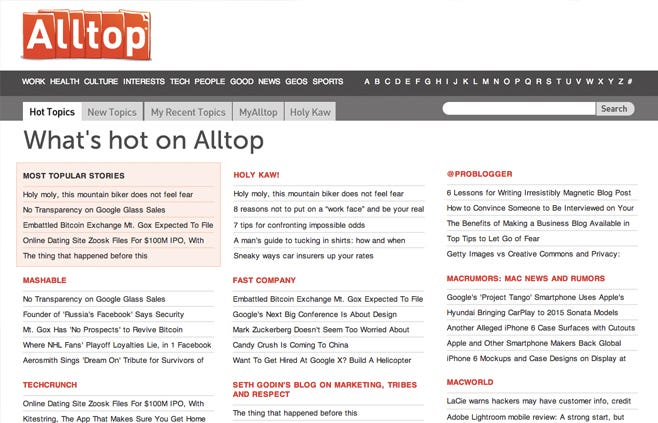 Alltop

WORK HEALTH CULTURE INTERESTS TECH PEOPLE GOOD NEWS GEOS SPORTS A B C D E F G H I J K L M N O P Q R S T U V W X Y Z #

Hot Topics New Topics My Recent Topics MyAlltop Holy Kaw Search

What's hot on Alltop

MOST TOPULAR STORIES
Holy moly, this mountain biker does not feel fear
No Transparency on Google Glass Sales
Embattled Bitcoin Exchange Mt. Gox Expected To File
Online Dating Site Zoosk Files For $100M IPO, With
The thing that happened before this

MASHABLE
No Transparency on Google Glass Sales
Founder of 'Russia's Facebook' Says Security
Mt. Gox Has 'No Prospects' to Revive Bitcoin
Where NHL Fans' Playoff Loyalties Lie, in 1 Facebook
Aerosmith Sings 'Dream On' Tribute for Survivors of

TECHCRUNCH
Online Dating Site Zoosk Files For $100M IPO, With
Kitestring, The App That Makes Sure You Get Home

HOLY KAW!
Holy moly, this mountain biker does not feel fear
8 reasons not to put on a "work face" and be your real
7 tips for confronting impossible odds
A man's guide to tucking in shirts: how and when
Sneaky ways car insurers up your rates

FAST COMPANY
Embattled Bitcoin Exchange Mt. Gox Expected To File
Google's Next Big Conference Is About Design
Mark Zuckerberg Doesn't Seem Too Worried About
Candy Crush Is Coming To China
Want To Get Hired At Google X? Build A Helicopter

SETH GODIN'S BLOG ON MARKETING, TRIBES AND RESPECT
The thing that happened before this

@PROBLOGGER
6 Lessons for Writing Irresistibly Magnetic Blog Post
How to Convince Someone to Be Interviewed on Your
The Benefits of Making a Business Blog Available in
Top Tips to Let Go of Fear
Getty Images vs Creative Commons and Privacy:

MACRUMORS: MAC NEWS AND RUMORS
Google's 'Project Tango' Smartphone Uses Apple's
Hyundai Bringing CarPlay to 2015 Sonata Models
Another Alleged iPhone 6 Case Surfaces with Cutouts
Apple and Other Smartphone Makers Back Global
iPhone 6 Mockups and Case Designs on Display at

MACWORLD
LaCie warns hackers may have customer info, credit
Adobe Lightroom mobile review: A strong start, but